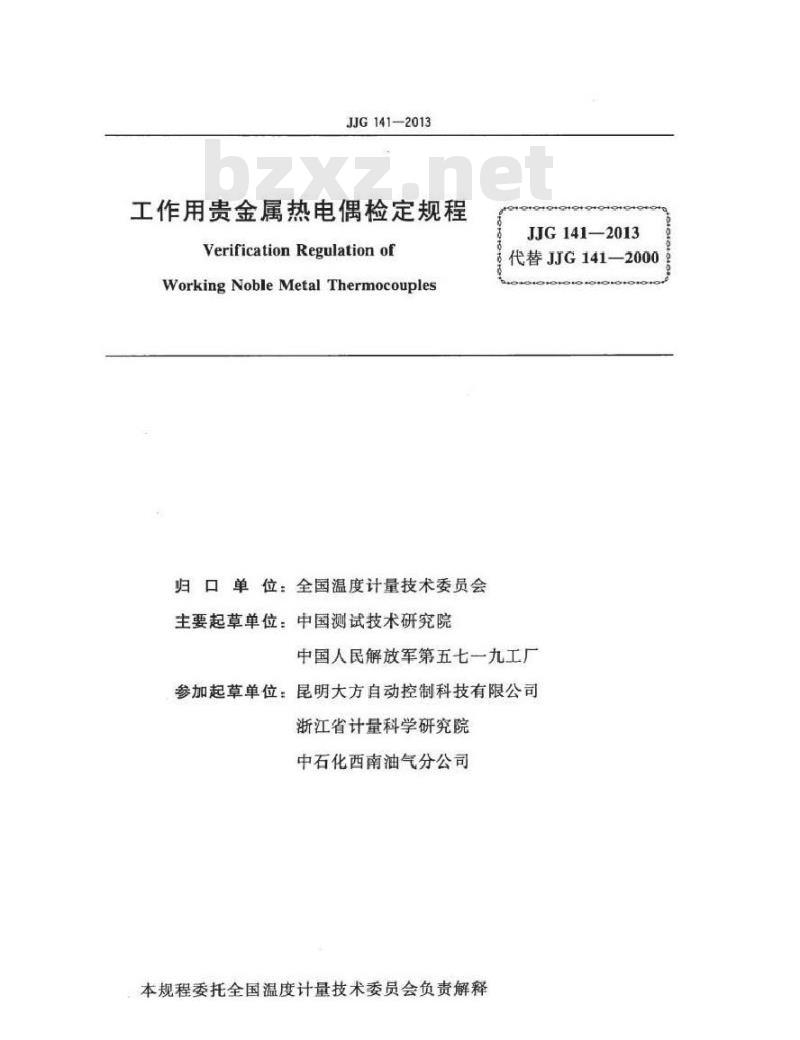 JJG 141—2013

bzxz.net

工作用贵金属热电偶检定规程

Verification Regulation of

Working Noble Metal Thermocouples

JJG 141—2013
代替 JJG 141—2000

归 口 单 位：全国温度计量技术委员会

主要起草单位：中国测试技术研究院

中国人民解放军第五七一九工厂

参加起草单位：昆明大方自动控制科技有限公司

浙江省计量科学研究院

中石化西南油气分公司

本规程委托全国温度计量技术委员会负责解释